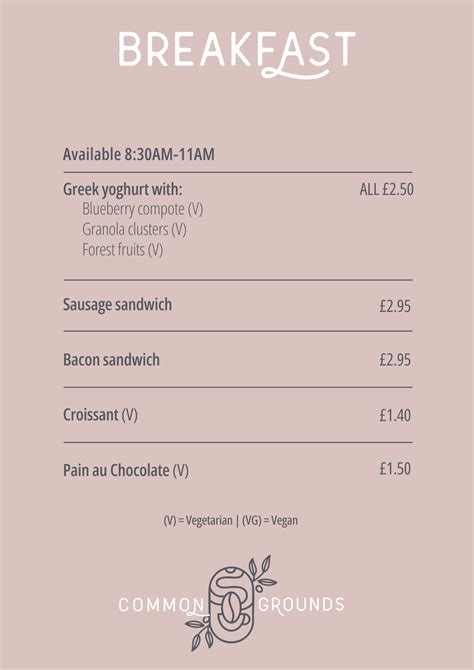 BREAKFAST

Available 8:30AM-11AM

Greek yoghurt with: ALL £2.50
Blueberry compote (V)
Granola clusters (V)
Forest fruits (V)

Sausage sandwich £2.95

Bacon sandwich £2.95

Croissant (V) £1.40

Pain au Chocolate (V) £1.50

(V) = Vegetarian | (VG) = Vegan

COMMON GROUNDS